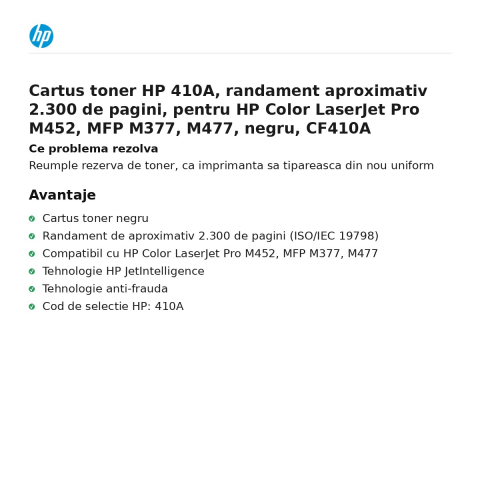 hp

Cartus toner HP 410A, randament aproximativ 2.300 de pagini, pentru HP Color LaserJet Pro M452, MFP M377, M477, negru, CF410A

Ce problema rezolva

Reumple rezerva de toner, ca imprimanta sa tipareasca din nou uniform

Avantaje

• Cartus toner negru
• Randament de aproximativ 2.300 de pagini (ISO/IEC 19798)
• Compatibil cu HP Color LaserJet Pro M452, MFP M377, M477
• Tehnologie HP JetIntelligence
• Tehnologie anti-frauda
• Cod de selectie HP: 410A